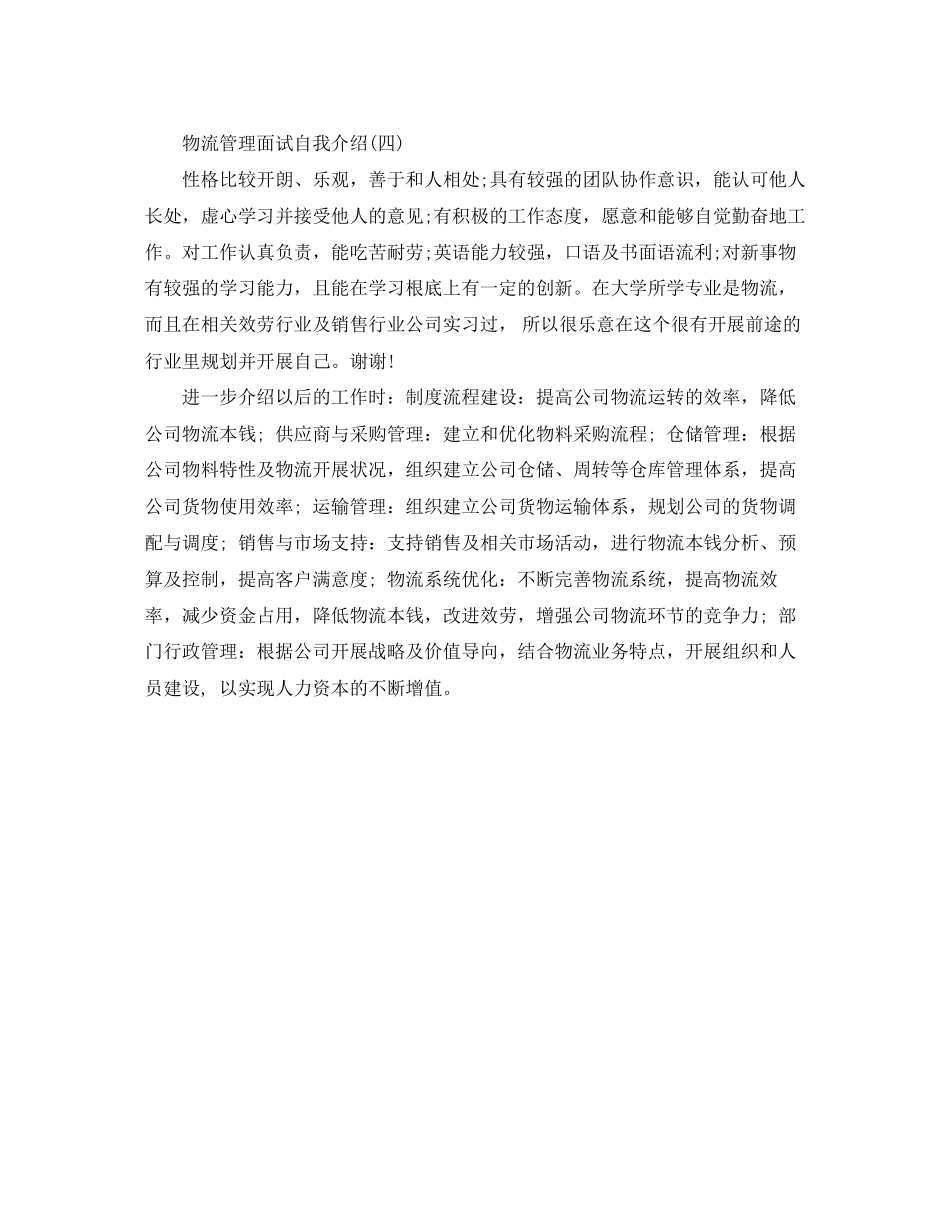 物流管理面试自我介绍(四)

性格比较开朗、乐观，善于和人相处;具有较强的团队协作意识，能认可他人长处，虚心学习并接受他人的意见;有积极的工作态度，愿意和能够自觉勤奋地工作。对工作认真负责，能吃苦耐劳;英语能力较强，口语及书面语流利;对新事物有较强的学习能力，且能在学习根底上有一定的创新。在大学所学专业是物流，而且在相关效劳行业及销售行业公司实习过， 所以很乐意在这个很有开展前途的行业里规划并开展自己。谢谢!

进一步介绍以后的工作时：制度流程建设：提高公司物流运转的效率，降低公司物流本钱; 供应商与采购管理：建立和优化物料采购流程; 仓储管理：根据公司物料特性及物流开展状况，组织建立公司仓储、周转等仓库管理体系，提高公司货物使用效率; 运输管理：组织建立公司货物运输体系，规划公司的货物调配与调度; 销售与市场支持：支持销售及相关市场活动，进行物流本钱分析、预算及控制，提高客户满意度; 物流系统优化：不断完善物流系统，提高物流效率，减少资金占用，降低物流本钱，改进效劳，增强公司物流环节的竞争力; 部门行政管理：根据公司开展战略及价值导向，结合物流业务特点，开展组织和人员建设, 以实现人力资本的不断增值。